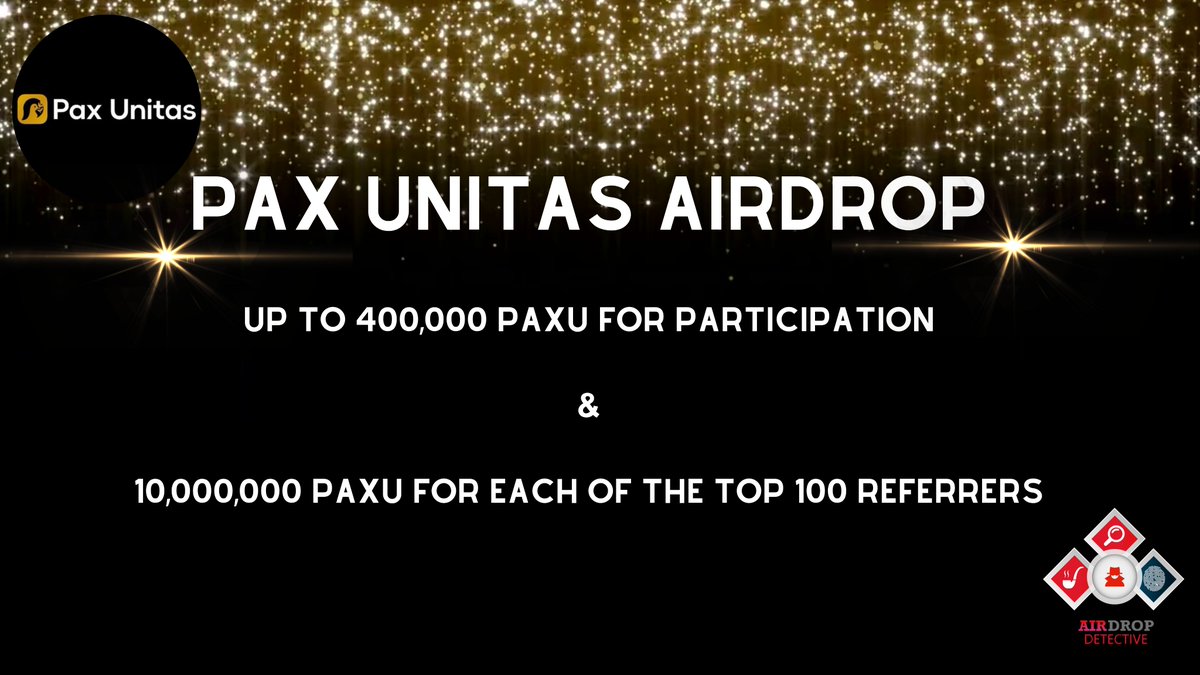 Pax Unitas

PAX UNITAS AIRDROP

UP TO 400,000 PAXU FOR PARTICIPATION

&

10,000,000 PAXU FOR EACH OF THE TOP 100 REFERRERS

AIRDROP DETECTIVE